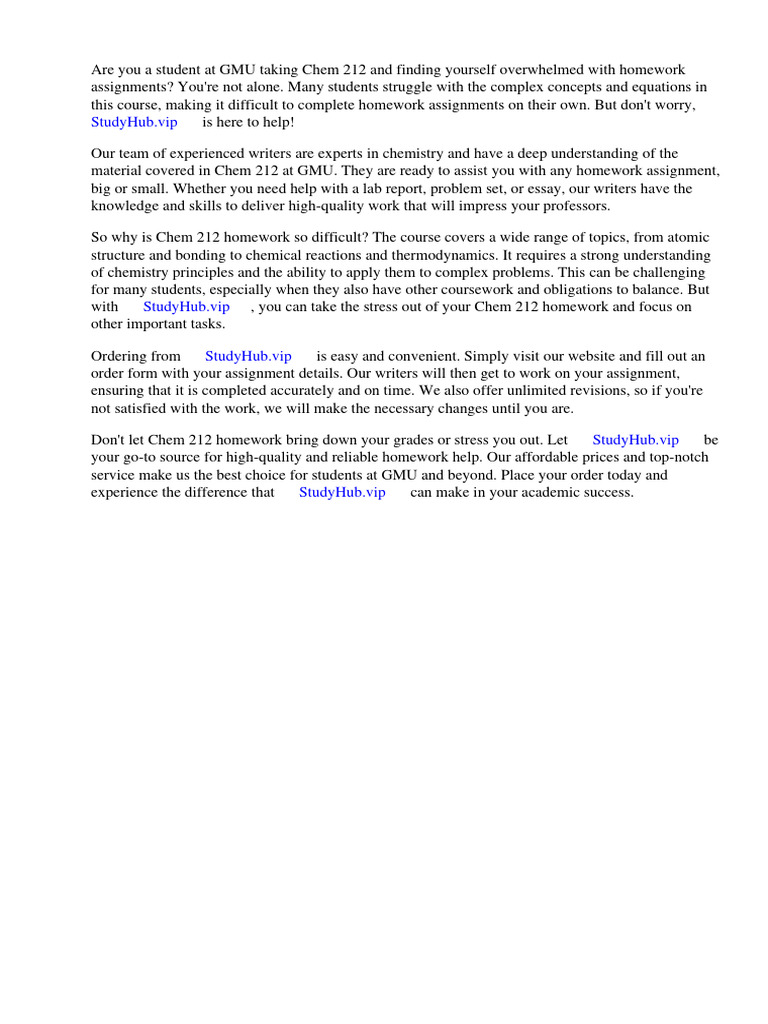 Are you a student at GMU taking Chem 212 and finding yourself overwhelmed with homework assignments? You're not alone. Many students struggle with the complex concepts and equations in this course, making it difficult to complete homework assignments on their own. But don't worry, StudyHub.vip is here to help!

Our team of experienced writers are experts in chemistry and have a deep understanding of the material covered in Chem 212 at GMU. They are ready to assist you with any homework assignment, big or small. Whether you need help with a lab report, problem set, or essay, our writers have the knowledge and skills to deliver high-quality work that will impress your professors.

So why is Chem 212 homework so difficult? The course covers a wide range of topics, from atomic structure and bonding to chemical reactions and thermodynamics. It requires a strong understanding of chemistry principles and the ability to apply them to complex problems. This can be challenging for many students, especially when they also have other coursework and obligations to balance. But with StudyHub.vip , you can take the stress out of your Chem 212 homework and focus on other important tasks.

Ordering from StudyHub.vip is easy and convenient. Simply visit our website and fill out an order form with your assignment details. Our writers will then get to work on your assignment, ensuring that it is completed accurately and on time. We also offer unlimited revisions, so if you're not satisfied with the work, we will make the necessary changes until you are.

Don't let Chem 212 homework bring down your grades or stress you out. Let StudyHub.vip be your go-to source for high-quality and reliable homework help. Our affordable prices and top-notch service make us the best choice for students at GMU and beyond. Place your order today and experience the difference that StudyHub.vip can make in your academic success.